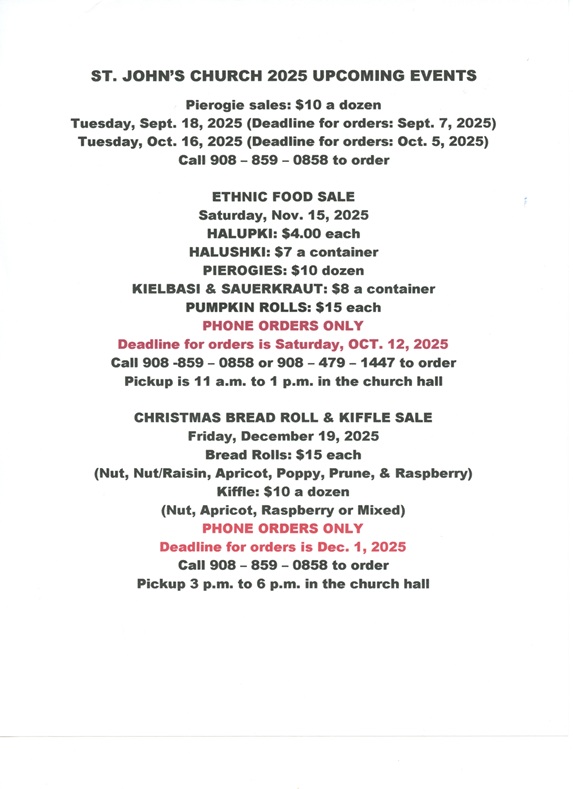 ST. JOHN'S CHURCH 2025 UPCOMING EVENTS

Pierogie sales: $10 a dozen
Tuesday, Sept. 18, 2025 (Deadline for orders: Sept. 7, 2025)
Tuesday, Oct. 16, 2025 (Deadline for orders: Oct. 5, 2025)
Call 908 – 859 – 0858 to order

ETHNIC FOOD SALE
Saturday, Nov. 15, 2025
HALUPKI: $4.00 each
HALUSHKI: $7 a container
PIEROGIES: $10 dozen
KIELBASI & SAUERKRAUT: $8 a container
PUMPKIN ROLLS: $15 each
PHONE ORDERS ONLY
Deadline for orders is Saturday, OCT. 12, 2025
Call 908 -859 – 0858 or 908 – 479 – 1447 to order
Pickup is 11 a.m. to 1 p.m. in the church hall

CHRISTMAS BREAD ROLL & KIFFLE SALE
Friday, December 19, 2025
Bread Rolls: $15 each
(Nut, Nut/Raisin, Apricot, Poppy, Prune, & Raspberry)
Kiffle: $10 a dozen
(Nut, Apricot, Raspberry or Mixed)
PHONE ORDERS ONLY
Deadline for orders is Dec. 1, 2025
Call 908 – 859 – 0858 to order
Pickup 3 p.m. to 6 p.m. in the church hall